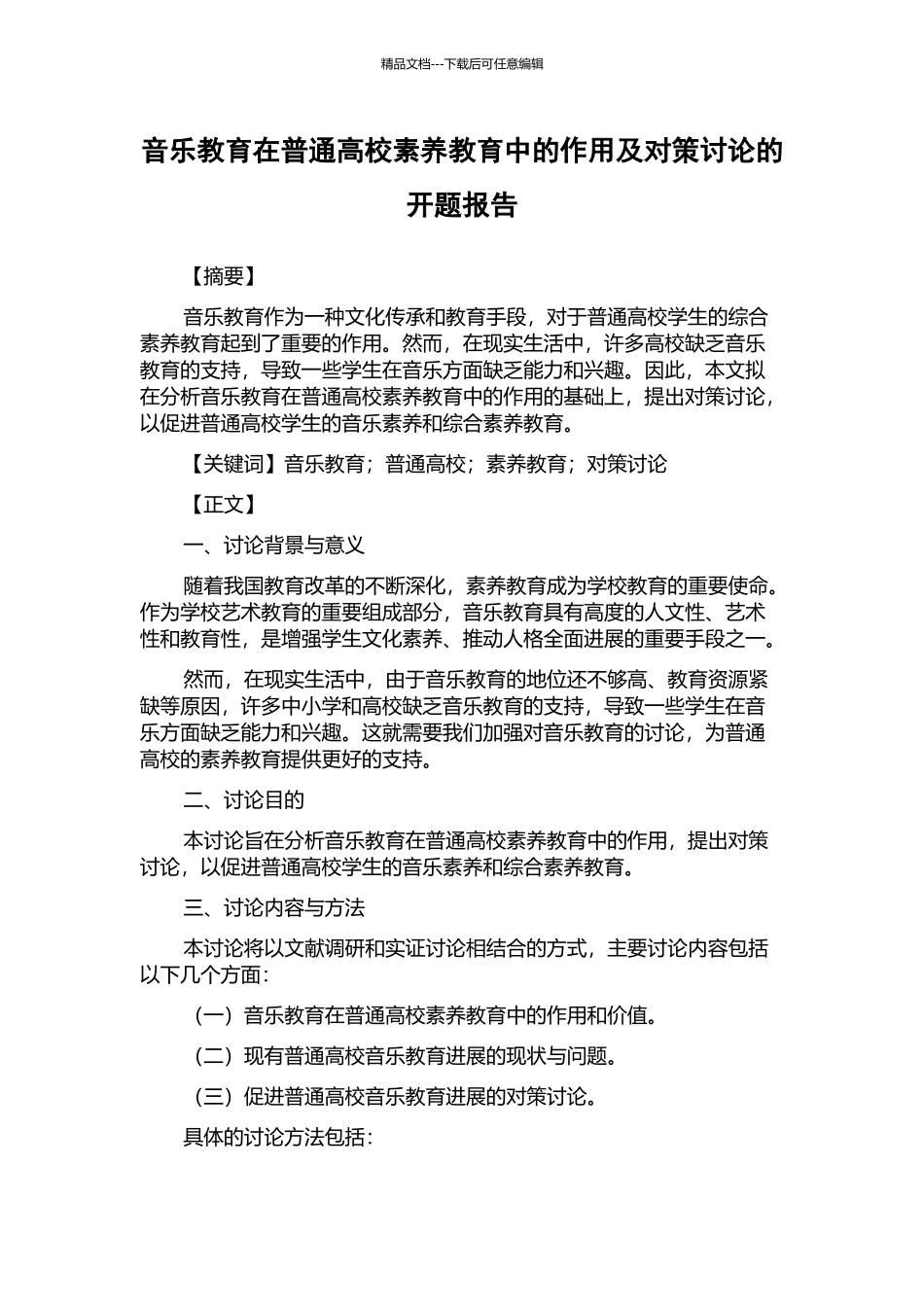 精品文档---下载后可任意编辑

音乐教育在普通高校素养教育中的作用及对策讨论的开题报告

【摘要】

音乐教育作为一种文化传承和教育手段，对于普通高校学生的综合素养教育起到了重要的作用。然而，在现实生活中，许多高校缺乏音乐教育的支持，导致一些学生在音乐方面缺乏能力和兴趣。因此，本文拟在分析音乐教育在普通高校素养教育中的作用的基础上，提出对策讨论，以促进普通高校学生的音乐素养和综合素养教育。

【关键词】音乐教育；普通高校；素养教育；对策讨论

【正文】

一、讨论背景与意义

随着我国教育改革的不断深化，素养教育成为学校教育的重要使命。作为学校艺术教育的重要组成部分，音乐教育具有高度的人文性、艺术性和教育性，是增强学生文化素养、推动人格全面进展的重要手段之一。

然而，在现实生活中，由于音乐教育的地位还不够高、教育资源紧缺等原因，许多中小学和高校缺乏音乐教育的支持，导致一些学生在音乐方面缺乏能力和兴趣。这就需要我们加强对音乐教育的讨论，为普通高校的素养教育提供更好的支持。

二、讨论目的

本讨论旨在分析音乐教育在普通高校素养教育中的作用，提出对策讨论，以促进普通高校学生的音乐素养和综合素养教育。

三、讨论内容与方法

本讨论将以文献调研和实证讨论相结合的方式，主要讨论内容包括以下几个方面：

（一）音乐教育在普通高校素养教育中的作用和价值。

（二）现有普通高校音乐教育进展的现状与问题。

（三）促进普通高校音乐教育进展的对策讨论。

具体的讨论方法包括：